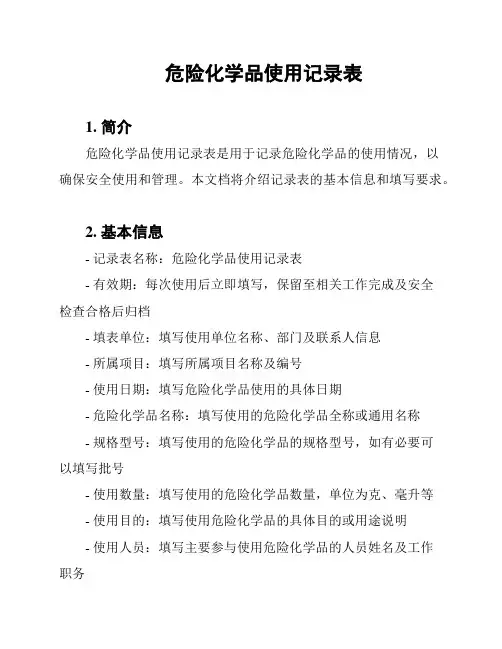 危险化学品使用记录表

1. 简介

危险化学品使用记录表是用于记录危险化学品的使用情况，以确保安全使用和管理。本文档将介绍记录表的基本信息和填写要求。

2. 基本信息

- 记录表名称：危险化学品使用记录表

- 有效期：每次使用后立即填写，保留至相关工作完成及安全检查合格后归档

- 填表单位：填写使用单位名称、部门及联系人信息

- 所属项目：填写所属项目名称及编号

- 使用日期：填写危险化学品使用的具体日期

- 危险化学品名称：填写使用的危险化学品全称或通用名称

- 规格型号：填写使用的危险化学品的规格型号，如有必要可以填写批号

- 使用数量：填写使用的危险化学品数量，单位为克、毫升等

- 使用目的：填写使用危险化学品的具体目的或用途说明

- 使用人员：填写主要参与使用危险化学品的人员姓名及工作职务